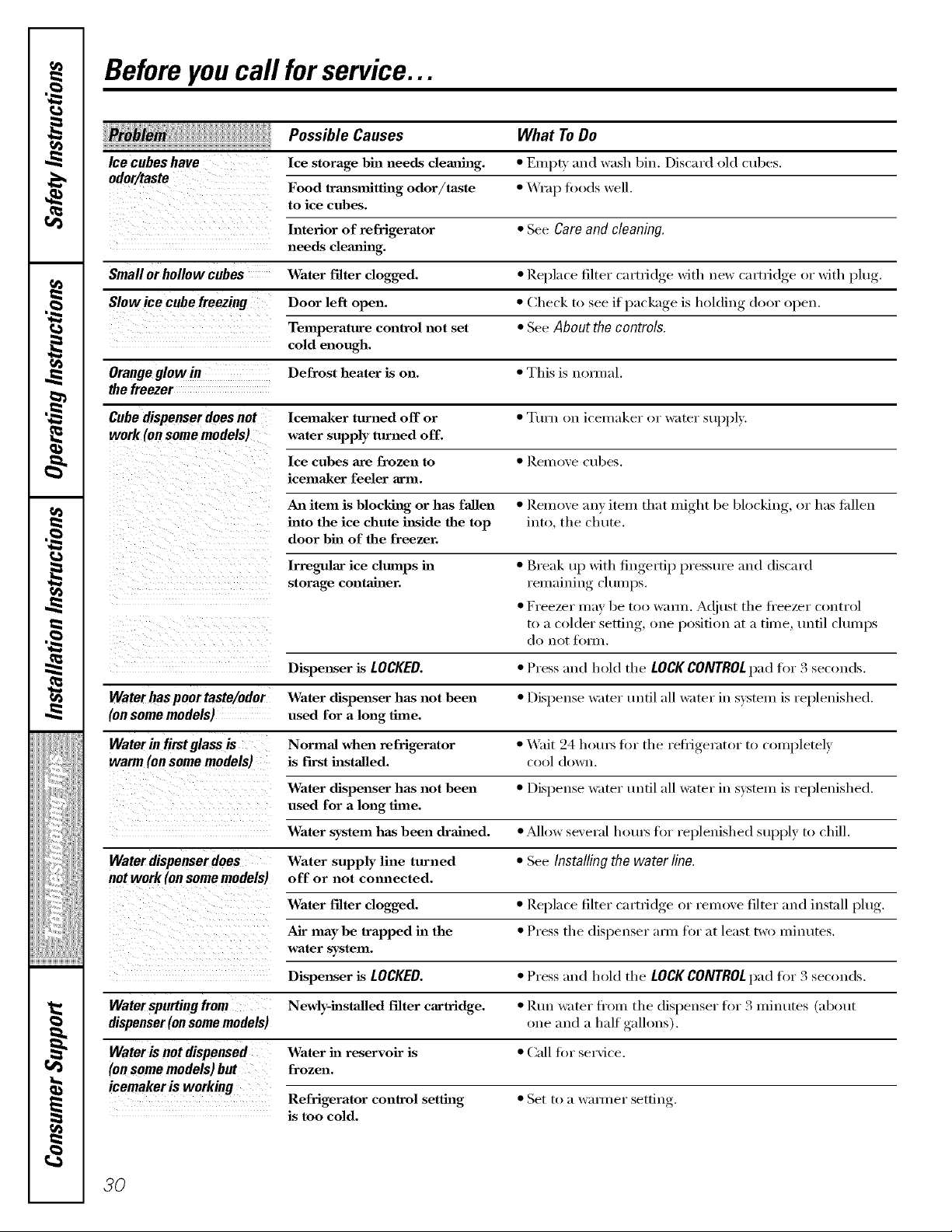 Safety Instructions

Operating Instructions

Installation Instructions

Troubleshooting Tips

Consumer Support

Before you call for service...

| Problem | Possible Causes | What To Do |
|---|---|---|
| Ice cubes have odor/taste | Ice storage bin needs cleaning. | • Empty and wash bin. Discard old cubes. |
| | Food transmitting odor/taste to ice cubes. | • Wrap foods well. |
| | Interior of refrigerator needs cleaning. | • See Care and cleaning. |
| Small or hollow cubes | Water filter clogged. | • Replace filter cartridge with new cartridge or with plug. |
| Slow ice cube freezing | Door left open. | • Check to see if package is holding door open. |
| | Temperature control not set cold enough. | • See About the controls. |
| Orange glow in the freezer | Defrost heater is on. | • This is normal. |
| Cube dispenser does not work (on some models) | Icemaker turned off or water supply turned off. | • Turn on icemaker or water supply. |
| | Ice cubes are frozen to icemaker feeler arm. | • Remove cubes. |
| | An item is blocking or has fallen into the ice chute inside the top door bin of the freezer. | • Remove any item that might be blocking, or has fallen into, the chute. |
| | Irregular ice clumps in storage container. | • Break up with fingertip pressure and discard remaining clumps. • Freezer may be too warm. Adjust the freezer control to a colder setting, one position at a time, until clumps do not form. |
| | Dispenser is LOCKED. | • Press and hold the LOCK CONTROL pad for 3 seconds. |
| Water has poor taste/odor (on some models) | Water dispenser has not been used for a long time. | • Dispense water until all water in system is replenished. |
| Water in first glass is warm (on some models) | Normal when refrigerator is first installed. | • Wait 24 hours for the refrigerator to completely cool down. |
| | Water dispenser has not been used for a long time. | • Dispense water until all water in system is replenished. |
| | Water system has been drained. | • Allow several hours for replenished supply to chill. |
| Water dispenser does not work (on some models) | Water supply line turned off or not connected. | • See Installing the water line. |
| | Water filter clogged. | • Replace filter cartridge or remove filter and install plug. |
| | Air may be trapped in the water system. | • Press the dispenser arm for at least two minutes. |
| | Dispenser is LOCKED. | • Press and hold the LOCK CONTROL pad for 3 seconds. |
| Water spurting from dispenser (on some models) | Newly-installed filter cartridge. | • Run water from the dispenser for 3 minutes (about one and a half gallons). |
| Water is not dispensed (on some models) but icemaker is working | Water in reservoir is frozen. | • Call for service. |
| | Refrigerator control setting is too cold. | • Set to a warmer setting. |

30